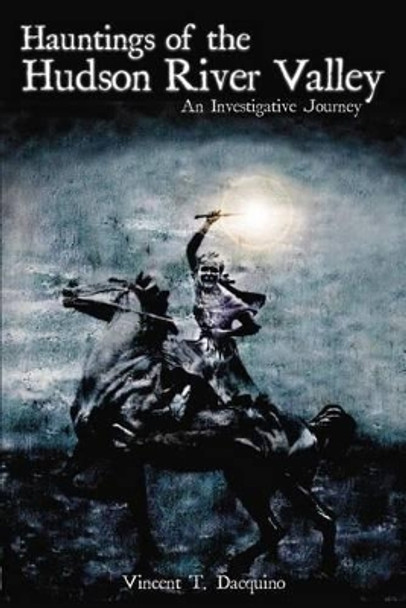 Hauntings of the
Hudson River Valley
An Investigative Journey

Vincent T. Dacquino